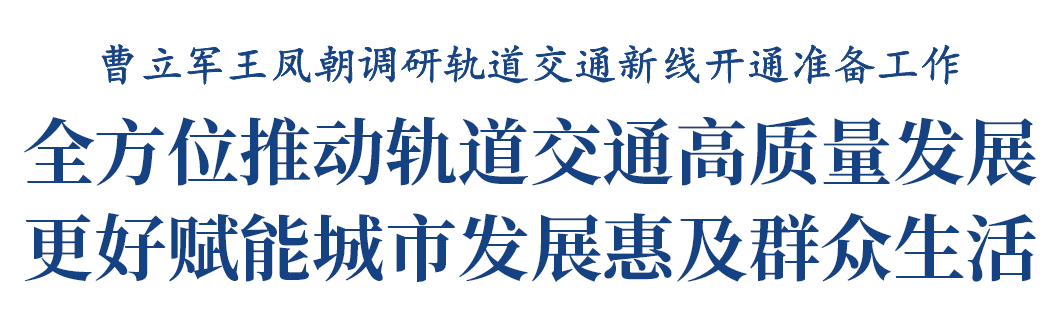 曹立军王凤朝调研轨道交通新线开通准备工作

全方位推动轨道交通高质量发展
更好赋能城市发展惠及群众生活